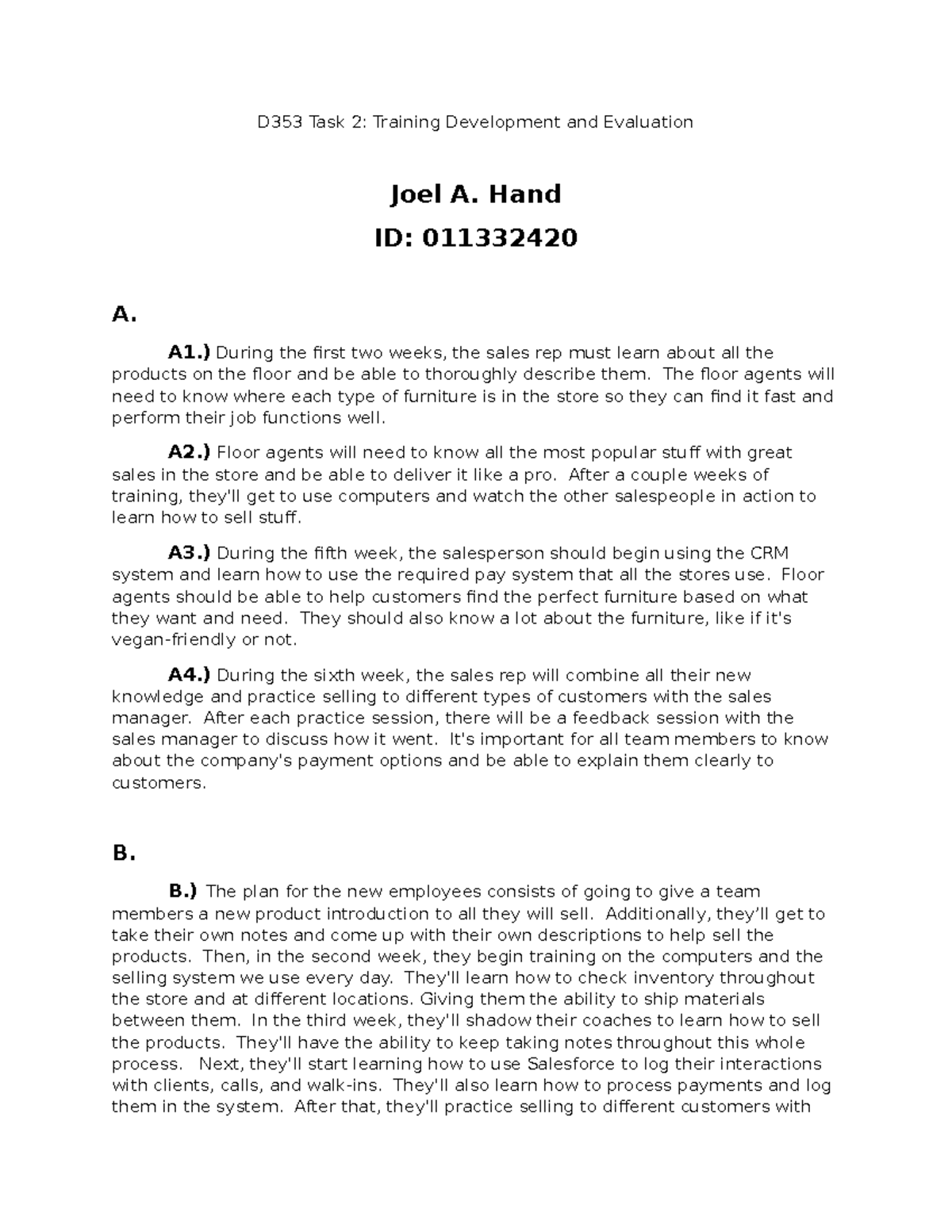 D353 Task 2: Training Development and Evaluation

Joel A. Hand

ID: 011332420

A.

A1.) During the first two weeks, the sales rep must learn about all the products on the floor and be able to thoroughly describe them. The floor agents will need to know where each type of furniture is in the store so they can find it fast and perform their job functions well.

A2.) Floor agents will need to know all the most popular stuff with great sales in the store and be able to deliver it like a pro. After a couple weeks of training, they'll get to use computers and watch the other salespeople in action to learn how to sell stuff.

A3.) During the fifth week, the salesperson should begin using the CRM system and learn how to use the required pay system that all the stores use. Floor agents should be able to help customers find the perfect furniture based on what they want and need. They should also know a lot about the furniture, like if it's vegan-friendly or not.

A4.) During the sixth week, the sales rep will combine all their new knowledge and practice selling to different types of customers with the sales manager. After each practice session, there will be a feedback session with the sales manager to discuss how it went. It's important for all team members to know about the company's payment options and be able to explain them clearly to customers.

B.

B.) The plan for the new employees consists of going to give a team members a new product introduction to all they will sell. Additionally, they’ll get to take their own notes and come up with their own descriptions to help sell the products. Then, in the second week, they begin training on the computers and the selling system we use every day. They'll learn how to check inventory throughout the store and at different locations. Giving them the ability to ship materials between them. In the third week, they'll shadow their coaches to learn how to sell the products. They'll have the ability to keep taking notes throughout this whole process. Next, they'll start learning how to use Salesforce to log their interactions with clients, calls, and walk-ins. They'll also learn how to process payments and log them in the system. After that, they'll practice selling to different customers with